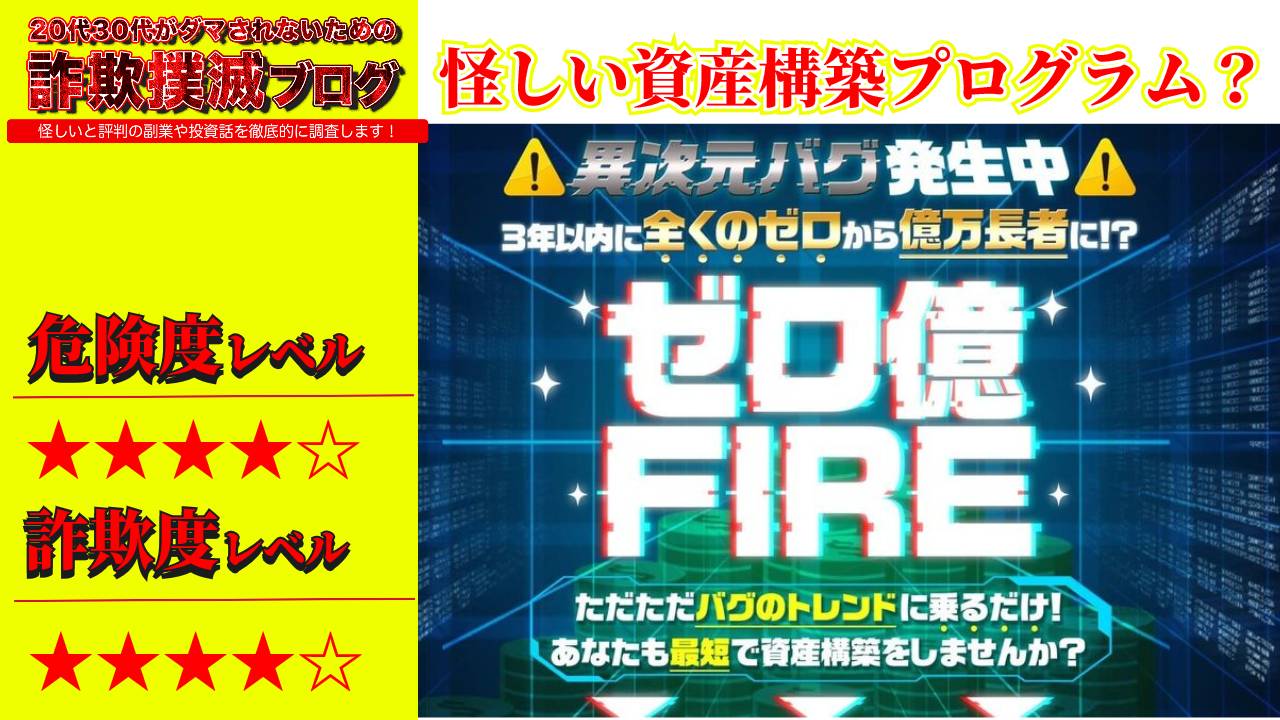 20代30代がダマされないための
詐欺撲滅ブログ
怪しいと評判の副業や投資話を徹底的に調査します！

怪しい資産構築プログラム？

危険度レベル
★★★★☆
詐欺度レベル
★★★★☆

異次元バグ発生中
3年以内に全くのゼロから億万長者に!?
ゼロ億
FIRE
ただただバグのトレンドに乗るだけ！
あなたも最短で資産構築をしませんか？